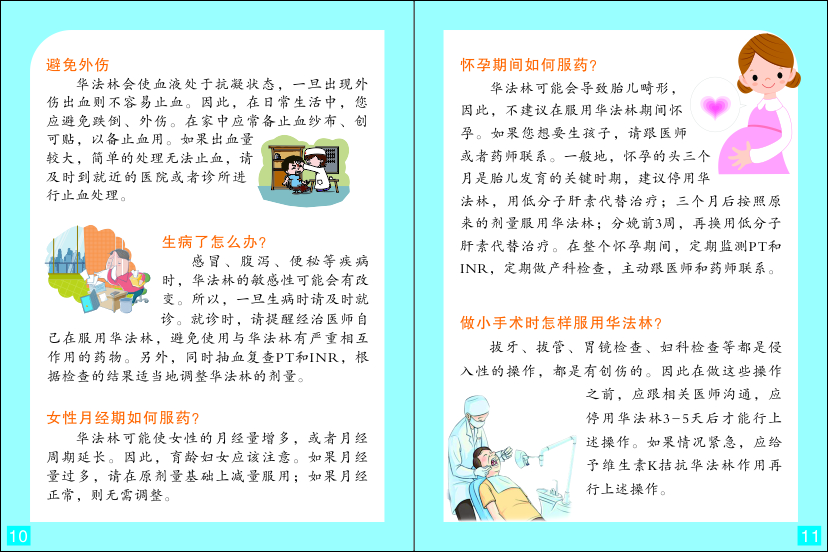 避免外伤

华法林会使血液处于抗凝状态，一旦出现外伤出血则不容易止血。因此，在日常生活中，您应避免跌倒、外伤。在家中应常备止血纱布、创可贴，以备止血用。如果出血量较大，简单的处理无法止血，请及时到就近的医院或者诊所进行止血处理。

生病了怎么办?

感冒、腹泻、便秘等疾病时，华法林的敏感性可能会有改变。所以，一旦生病时请及时就诊。就诊时，请提醒经治医师自己在服用华法林，避免使用与华法林有严重相互作用的药物。另外，同时抽血复查PT和INR，根据检查的结果适当地调整华法林的剂量。

女性月经期如何服药?

华法林可能使女性的月经量增多，或者月经周期延长。因此，育龄妇女应该注意。如果月经量过多，请在原剂量基础上减量服用；如果月经正常，则无需调整。

10

怀孕期间如何服药?

华法林可能会导致胎儿畸形，因此，不建议在服用华法林期间怀孕。如果您想要生孩子，请跟医师或者药师联系。一般地，怀孕的头三个月是胎儿发育的关键时期，建议停用华法林，用低分子肝素代替治疗；三个月后按照原来的剂量服用华法林；分娩前3周，再换用低分子肝素代替治疗。在整个怀孕期间，定期监测PT和INR，定期做产科检查，主动跟医师和药师联系。

做小手术时怎样服用华法林?

拔牙、拔管、胃镜检查、妇科检查等都是侵入性的操作，都是有创伤的。因此在做这些操作之前，应跟相关医师沟通，应停用华法林3-5天后才能行上述操作。如果情况紧急，应给予维生素K拮抗华法林作用再行上述操作。

11